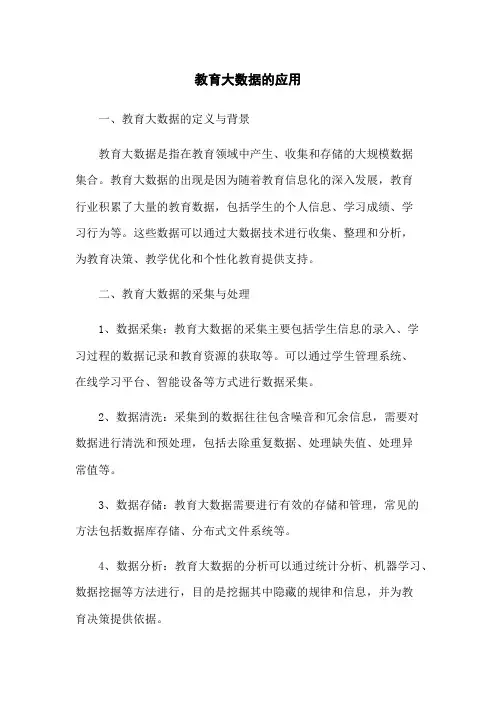 教育大数据的应用

一、教育大数据的定义与背景

教育大数据是指在教育领域中产生、收集和存储的大规模数据集合。教育大数据的出现是因为随着教育信息化的深入发展，教育行业积累了大量的教育数据，包括学生的个人信息、学习成绩、学习行为等。这些数据可以通过大数据技术进行收集、整理和分析，为教育决策、教学优化和个性化教育提供支持。

二、教育大数据的采集与处理

1、数据采集：教育大数据的采集主要包括学生信息的录入、学习过程的数据记录和教育资源的获取等。可以通过学生管理系统、在线学习平台、智能设备等方式进行数据采集。

2、数据清洗：采集到的数据往往包含噪音和冗余信息，需要对数据进行清洗和预处理，包括去除重复数据、处理缺失值、处理异常值等。

3、数据存储：教育大数据需要进行有效的存储和管理，常见的方法包括数据库存储、分布式文件系统等。

4、数据分析：教育大数据的分析可以通过统计分析、机器学习、数据挖掘等方法进行，目的是挖掘其中隐藏的规律和信息，并为教育决策提供依据。